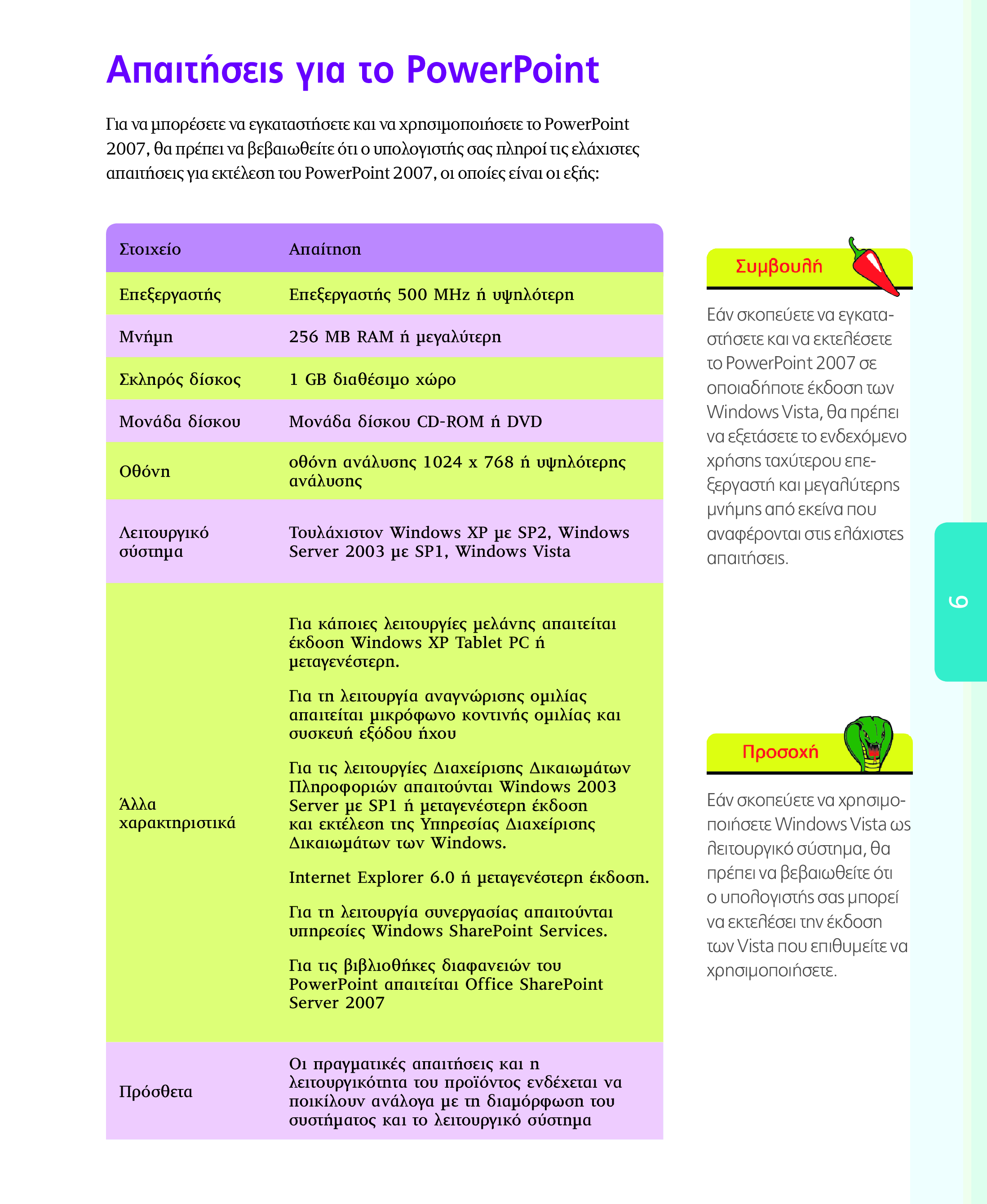 Απαιτήσεις για το PowerPoint

Για να μπορέσετε να εγκαταστήσετε και να χρησιμοποιήσετε το PowerPoint 2007, θα πρέπει να βεβαιωθείτε ότι ο υπολογιστής σας πληροί τις ελάχιστες απαιτήσεις για εκτέλεση του PowerPoint 2007, οι οποίες είναι οι εξής:

| Στοιχείο | Απαίτηση |
|---|---|
| Επεξεργαστής | Επεξεργαστής 500 MHz ή υψηλότερη |
| Μνήμη | 256 MB RAM ή μεγαλύτερη |
| Σκληρός δίσκος | 1 GB διαθέσιμο χώρο |
| Μονάδα δίσκου | Μονάδα δίσκου CD-ROM ή DVD |
| Οθόνη | οθόνη ανάλυσης 1024 x 768 ή υψηλότερης ανάλυσης |
| Λειτουργικό σύστημα | Τουλάχιστον Windows XP με SP2, Windows Server 2003 με SP1, Windows Vista |
| Άλλα χαρακτηριστικά | Για κάποιες λειτουργίες μελάνης απαιτείται έκδοση Windows XP Tablet PC ή μεταγενέστερη. Για τη λειτουργία αναγνώρισης ομιλίας απαιτείται μικρόφωνο κοντινής ομιλίας και συσκευή εξόδου ήχου Για τις λειτουργίες Διαχείρισης Δικαιωμάτων Πληροφοριών απαιτούνται Windows 2003 Server με SP1 ή μεταγενέστερη έκδοση και εκτέλεση της Υπηρεσίας Διαχείρισης Δικαιωμάτων των Windows. Internet Explorer 6.0 ή μεταγενέστερη έκδοση. Για τη λειτουργία συνεργασίας απαιτούνται υπηρεσίες Windows SharePoint Services. Για τις βιβλιοθήκες διαφανειών του PowerPoint απαιτείται Office SharePoint Server 2007 |
| Πρόσθετα | Οι πραγματικές απαιτήσεις και η λειτουργικότητα του προϊόντος ενδέχεται να ποικίλουν ανάλογα με τη διαμόρφωση του συστήματος και το λειτουργικό σύστημα |

Συμβουλή

Εάν σκοπεύετε να εγκαταστήσετε και να εκτελέσετε το PowerPoint 2007 σε οποιαδήποτε έκδοση των Windows Vista, θα πρέπει να εξετάσετε το ενδεχόμενο χρήσης ταχύτερου επεξεργαστή και μεγαλύτερης μνήμης από εκείνα που αναφέρονται στις ελάχιστες απαιτήσεις.

Προσοχή

Εάν σκοπεύετε να χρησιμοποιήσετε Windows Vista ως λειτουργικό σύστημα, θα πρέπει να βεβαιωθείτε ότι ο υπολογιστής σας μπορεί να εκτελέσει την έκδοση των Vista που επιθυμείτε να χρησιμοποιήσετε.

9